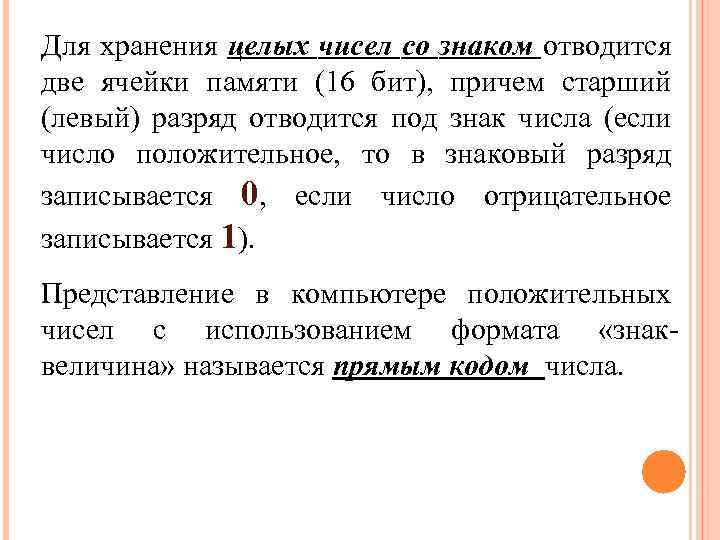 Для хранения целых чисел со знаком отводится две ячейки памяти (16 бит), причем старший (левый) разряд отводится под знак числа (если число положительное, то в знаковый разряд записывается 0, если число отрицательное записывается 1).

Представление в компьютере положительных чисел с использованием формата «знак-величина» называется прямым кодом числа.